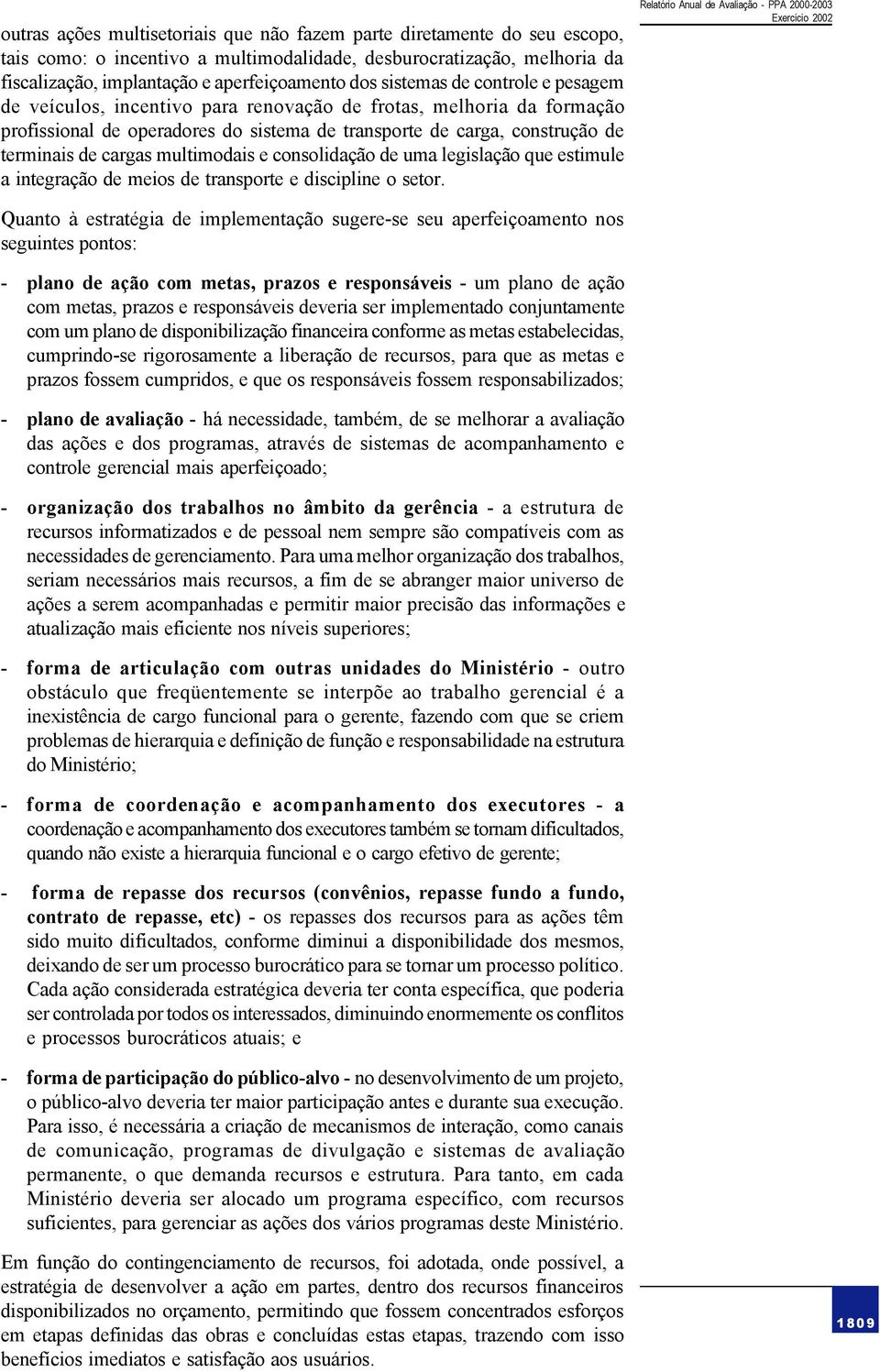 Relatório Anual de Avaliação - PPA 2000-2003
Exercício 2002

outras ações multisetoriais que não fazem parte diretamente do seu escopo, tais como: o incentivo a multimodalidade, desburocratização, melhoria da fiscalização, implantação e aperfeiçoamento dos sistemas de controle e pesagem de veículos, incentivo para renovação de frotas, melhoria da formação profissional de operadores do sistema de transporte de carga, construção de terminais de cargas multimodais e consolidação de uma legislação que estimule a integração de meios de transporte e discipline o setor.

Quanto à estratégia de implementação sugere-se seu aperfeiçoamento nos seguintes pontos:

- plano de ação com metas, prazos e responsáveis - um plano de ação com metas, prazos e responsáveis deveria ser implementado conjuntamente com um plano de disponibilização financeira conforme as metas estabelecidas, cumprindo-se rigorosamente a liberação de recursos, para que as metas e prazos fossem cumpridos, e que os responsáveis fossem responsabilizados;

- plano de avaliação - há necessidade, também, de se melhorar a avaliação das ações e dos programas, através de sistemas de acompanhamento e controle gerencial mais aperfeiçoado;

- organização dos trabalhos no âmbito da gerência - a estrutura de recursos informatizados e de pessoal nem sempre são compatíveis com as necessidades de gerenciamento. Para uma melhor organização dos trabalhos, seriam necessários mais recursos, a fim de se abranger maior universo de ações a serem acompanhadas e permitir maior precisão das informações e atualização mais eficiente nos níveis superiores;

- forma de articulação com outras unidades do Ministério - outro obstáculo que freqüentemente se interpõe ao trabalho gerencial é a inexistência de cargo funcional para o gerente, fazendo com que se criem problemas de hierarquia e definição de função e responsabilidade na estrutura do Ministério;

- forma de coordenação e acompanhamento dos executores - a coordenação e acompanhamento dos executores também se tornam dificultados, quando não existe a hierarquia funcional e o cargo efetivo de gerente;

- forma de repasse dos recursos (convênios, repasse fundo a fundo, contrato de repasse, etc) - os repasses dos recursos para as ações têm sido muito dificultados, conforme diminui a disponibilidade dos mesmos, deixando de ser um processo burocrático para se tornar um processo político. Cada ação considerada estratégica deveria ter conta específica, que poderia ser controlada por todos os interessados, diminuindo enormemente os conflitos e processos burocráticos atuais; e

- forma de participação do público-alvo - no desenvolvimento de um projeto, o público-alvo deveria ter maior participação antes e durante sua execução. Para isso, é necessária a criação de mecanismos de interação, como canais de comunicação, programas de divulgação e sistemas de avaliação permanente, o que demanda recursos e estrutura. Para tanto, em cada Ministério deveria ser alocado um programa específico, com recursos suficientes, para gerenciar as ações dos vários programas deste Ministério.

Em função do contingenciamento de recursos, foi adotada, onde possível, a estratégia de desenvolver a ação em partes, dentro dos recursos financeiros disponibilizados no orçamento, permitindo que fossem concentrados esforços em etapas definidas das obras e concluídas estas etapas, trazendo com isso benefícios imediatos e satisfação aos usuários.

1809